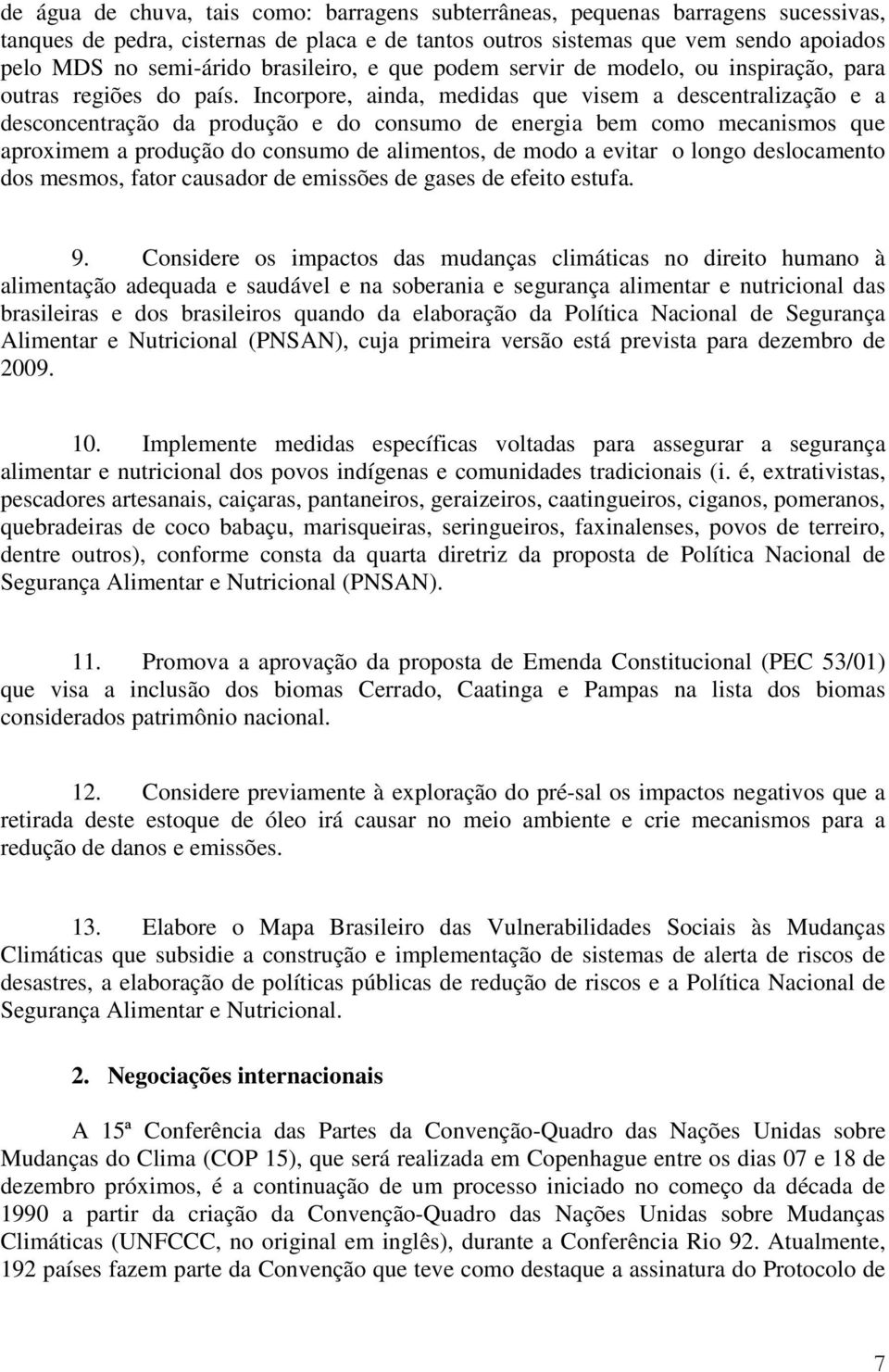 de água de chuva, tais como: barragens subterrâneas, pequenas barragens sucessivas, tanques de pedra, cisternas de placa e de tantos outros sistemas que vem sendo apoiados pelo MDS no semi-árido brasileiro, e que podem servir de modelo, ou inspiração, para outras regiões do país. Incorpore, ainda, medidas que visem a descentralização e a desconcentração da produção e do consumo de energia bem como mecanismos que aproximem a produção do consumo de alimentos, de modo a evitar o longo deslocamento dos mesmos, fator causador de emissões de gases de efeito estufa.

9. Considere os impactos das mudanças climáticas no direito humano à alimentação adequada e saudável e na soberania e segurança alimentar e nutricional das brasileiras e dos brasileiros quando da elaboração da Política Nacional de Segurança Alimentar e Nutricional (PNSAN), cuja primeira versão está prevista para dezembro de 2009.

10. Implemente medidas específicas voltadas para assegurar a segurança alimentar e nutricional dos povos indígenas e comunidades tradicionais (i. é, extrativistas, pescadores artesanais, caiçaras, pantaneiros, geraizeiros, caatingueiros, ciganos, pomeranos, quebradeiras de coco babaçu, marisqueiras, seringueiros, faxinalenses, povos de terreiro, dentre outros), conforme consta da quarta diretriz da proposta de Política Nacional de Segurança Alimentar e Nutricional (PNSAN).

11. Promova a aprovação da proposta de Emenda Constitucional (PEC 53/01) que visa a inclusão dos biomas Cerrado, Caatinga e Pampas na lista dos biomas considerados patrimônio nacional.

12. Considere previamente à exploração do pré-sal os impactos negativos que a retirada deste estoque de óleo irá causar no meio ambiente e crie mecanismos para a redução de danos e emissões.

13. Elabore o Mapa Brasileiro das Vulnerabilidades Sociais às Mudanças Climáticas que subsidie a construção e implementação de sistemas de alerta de riscos de desastres, a elaboração de políticas públicas de redução de riscos e a Política Nacional de Segurança Alimentar e Nutricional.

2. Negociações internacionais

A 15ª Conferência das Partes da Convenção-Quadro das Nações Unidas sobre Mudanças do Clima (COP 15), que será realizada em Copenhague entre os dias 07 e 18 de dezembro próximos, é a continuação de um processo iniciado no começo da década de 1990 a partir da criação da Convenção-Quadro das Nações Unidas sobre Mudanças Climáticas (UNFCCC, no original em inglês), durante a Conferência Rio 92. Atualmente, 192 países fazem parte da Convenção que teve como destaque a assinatura do Protocolo de

7